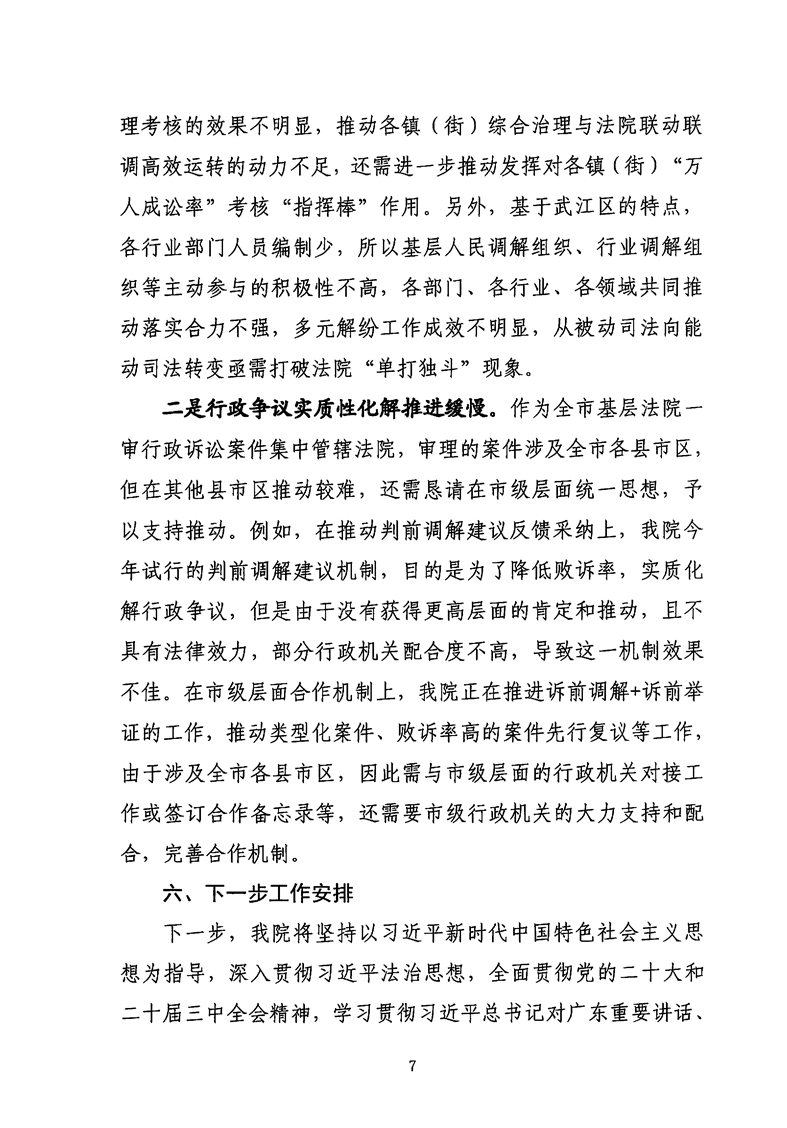 理考核的效果不明显，推动各镇（街）综合治理与法院联动联调高效运转的动力不足，还需进一步推动发挥对各镇（街）“万人成讼率”考核“指挥棒”作用。另外，基于武江区的特点，各行业部门人员编制少，所以基层人民调解组织、行业调解组织等主动参与的积极性不高，各部门、各行业、各领域共同推动落实合力不强，多元解纷工作成效不明显，从被动司法向能动司法转变亟需打破法院“单打独斗”现象。

二是行政争议实质性化解推进缓慢。作为全市基层法院一审行政诉讼案件集中管辖法院，审理的案件涉及全市各县市区，但在其他县市区推动较难，还需恳请在市级层面统一思想，予以支持推动。例如，在推动判前调解建议反馈采纳上，我院今年试行的判前调解建议机制，目的是为了降低败诉率，实质化解行政争议，但是由于没有获得更高层面的肯定和推动，且不具有法律效力，部分行政机关配合度不高，导致这一机制效果不佳。在市级层面合作机制上，我院正在推进诉前调解+诉前举证的工作，推动类型化案件、败诉率高的案件先行复议等工作，由于涉及全市各县市区，因此需与市级层面的行政机关对接工作或签订合作备忘录等，还需要市级行政机关的大力支持和配合，完善合作机制。

六、下一步工作安排

下一步，我院将坚持以习近平新时代中国特色社会主义思想为指导，深入贯彻习近平法治思想，全面贯彻党的二十大和二十届三中全会精神，学习贯彻习近平总书记对广东重要讲话、

7